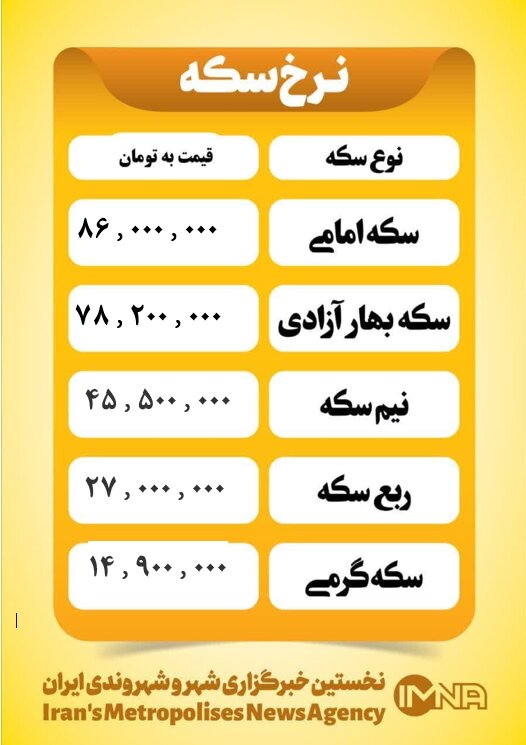 نرخ سکه

| نوع سکه | قیمت به تومان |
|---|---|
| سکه امامی | ۸۶ , ۰۰۰ , ۰۰۰ |
| سکه بهار آزادی | ۷۸ , ۲۰۰ , ۰۰۰ |
| نیم سکه | ۴۵ , ۵۰۰ , ۰۰۰ |
| ربع سکه | ۲۷ , ۰۰۰ , ۰۰۰ |
| سکه گرمی | ۱۴ , ۹۰۰ , ۰۰۰ |

نخستین خبرگزاری شهر و شهروندی ایران
Iran's Metropolises News Agency
IMNA